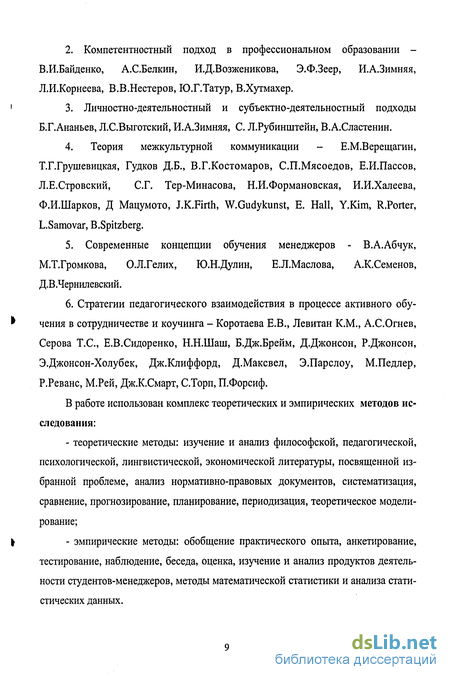 2. Компетентностный подход в профессиональном образовании – В.И.Байденко, А.С.Белкин, И.Д.Возженикова, Э.Ф.Зеер, И.А.Зимняя, Л.И.Корнеева, В.В.Нестеров, Ю.Г.Татур, В.Хутмахер.

3. Личностно-деятельностный и субъектно-деятельностный подходы Б.Г.Ананьев, Л.С.Выготский, И.А.Зимняя, С. Л.Рубинштейн, В.А.Сластенин.

4. Теория межкультурной коммуникации – Е.М.Верещагин, Т.Г.Грушевицкая, Гудков Д.Б., В.Г.Костомаров, С.П.Мясоедов, Е.И.Пассов, Л.Е.Стровский, С.Г. Тер-Минасова, Н.И.Формановская, И.И.Халеева, Ф.И.Шарков, Д Мацумото, J.K.Firth, W.Gudykunst, E. Hall, Y.Kim, R.Porter, L.Samovar, B.Spitzberg.

5. Современные концепции обучения менеджеров - В.А.Абчук, М.Т.Громкова, О.Л.Гелих, Ю.Н.Дулин, Е.Л.Маслова, А.К.Семенов, Д.В.Чернилевский.

6. Стратегии педагогического взаимодействия в процессе активного обучения в сотрудничестве и коучинга – Коротаева Е.В., Левитан К.М., А.С.Огнев, Серова Т.С., Е.В.Сидоренко, Н.Н.Шаш, Б.Дж.Брейм, Д.Джонсон, Р.Джонсон, Э.Джонсон-Холубек, Дж.Клиффорд, Д.Максвел, Э.Парслоу, М.Педлер, Р.Реванс, М.Рей, Дж.К.Смарт, С.Торп, П.Форсиф.

В работе использован комплекс теоретических и эмпирических методов исследования:

- теоретические методы: изучение и анализ философской, педагогической, психологической, лингвистической, экономической литературы, посвященной избранной проблеме, анализ нормативно-правовых документов, систематизация, сравнение, прогнозирование, планирование, периодизация, теоретическое моделирование;

- эмпирические методы: обобщение практического опыта, анкетирование, тестирование, наблюдение, беседа, оценка, изучение и анализ продуктов деятельности студентов-менеджеров, методы математической статистики и анализа статистических данных.

9

dsLib.net
библиотека диссертаций